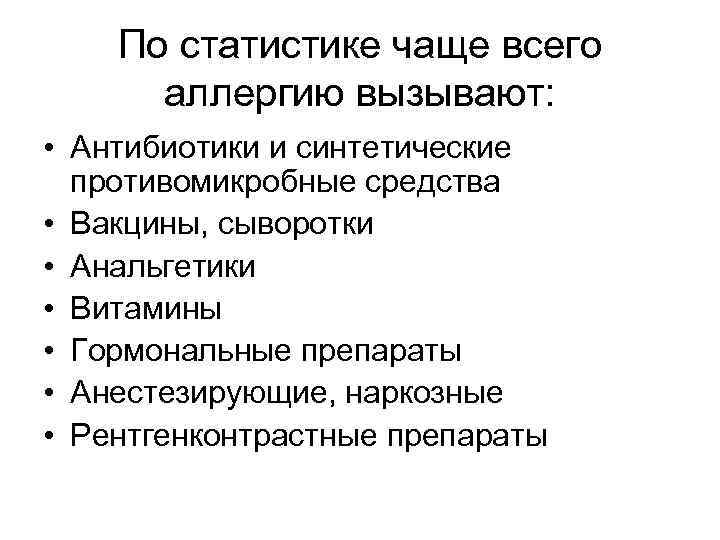 По статистике чаще всего аллергию вызывают:

• Антибиотики и синтетические противомикробные средства
• Вакцины, сыворотки
• Анальгетики
• Витамины
• Гормональные препараты
• Анестезирующие, наркозные
• Рентгенконтрастные препараты